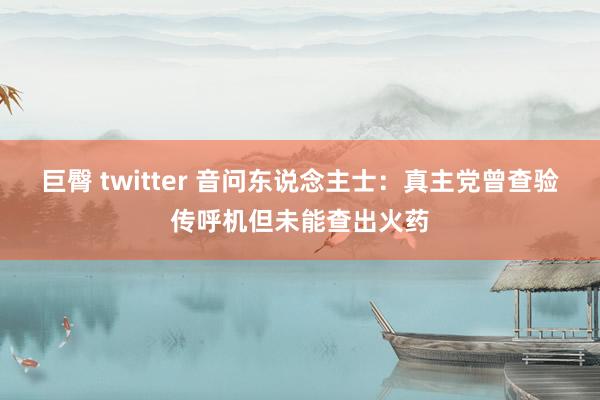 巨臀 twitter 音问东说念主士：真主党曾查验传呼机但未能查出火药